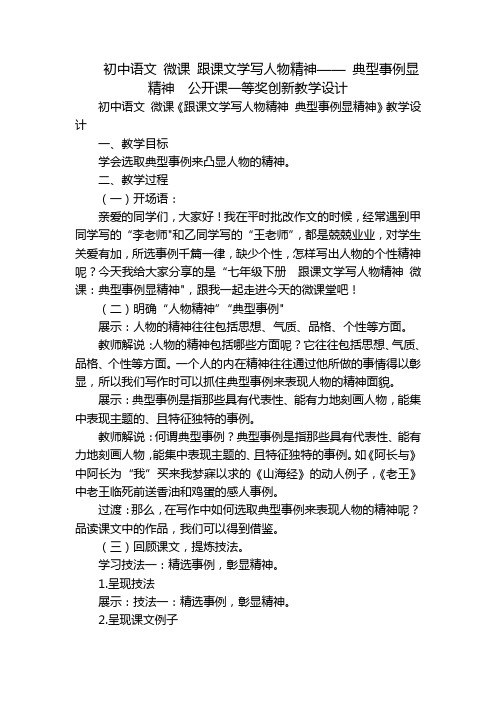 初中语文 微课 跟课文学写人物精神—— 典型事例显精神 公开课一等奖创新教学设计

初中语文 微课《跟课文学写人物精神 典型事例显精神》教学设计

一、教学目标

学会选取典型事例来凸显人物的精神。

二、教学过程

（一）开场语：

亲爱的同学们，大家好！我在平时批改作文的时候，经常遇到甲同学写的“李老师"和乙同学写的“王老师”，都是兢兢业业，对学生关爱有加，所选事例千篇一律，缺少个性，怎样写出人物的个性精神呢？今天我给大家分享的是“七年级下册 跟课文学写人物精神 微课：典型事例显精神"，跟我一起走进今天的微课堂吧！

（二）明确“人物精神”“典型事例"

展示：人物的精神往往包括思想、气质、品格、个性等方面。

教师解说：人物的精神包括哪些方面呢？它往往包括思想、气质、品格、个性等方面。一个人的内在精神往往通过他所做的事情得以彰显，所以我们写作时可以抓住典型事例来表现人物的精神面貌。

展示：典型事例是指那些具有代表性、能有力地刻画人物，能集中表现主题的、且特征独特的事例。

教师解说：何谓典型事例？典型事例是指那些具有代表性、能有力地刻画人物，能集中表现主题的、且特征独特的事例。如《阿长与》中阿长为“我”买来我梦寐以求的《山海经》的动人例子，《老王》中老王临死前送香油和鸡蛋的感人事例。

过渡：那么，在写作中如何选取典型事例来表现人物的精神呢？品读课文中的作品，我们可以得到借鉴。

（三）回顾课文，提炼技法。

学习技法一：精选事例，彰显精神。

1.呈现技法

展示：技法一：精选事例，彰显精神。

2.呈现课文例子